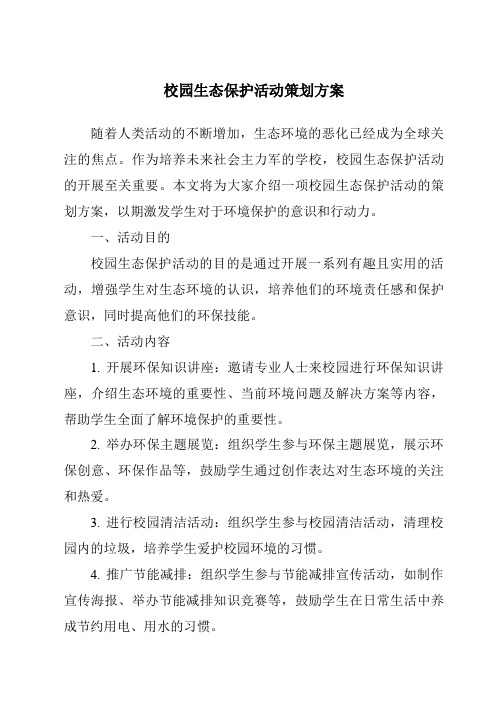 校园生态保护活动策划方案

随着人类活动的不断增加，生态环境的恶化已经成为全球关注的焦点。作为培养未来社会主力军的学校，校园生态保护活动的开展至关重要。本文将为大家介绍一项校园生态保护活动的策划方案，以期激发学生对于环境保护的意识和行动力。

一、活动目的

校园生态保护活动的目的是通过开展一系列有趣且实用的活动，增强学生对生态环境的认识，培养他们的环境责任感和保护意识，同时提高他们的环保技能。

二、活动内容

1. 开展环保知识讲座：邀请专业人士来校园进行环保知识讲座，介绍生态环境的重要性、当前环境问题及解决方案等内容，帮助学生全面了解环境保护的重要性。

2. 举办环保主题展览：组织学生参与环保主题展览，展示环保创意、环保作品等，鼓励学生通过创作表达对生态环境的关注和热爱。

3. 进行校园清洁活动：组织学生参与校园清洁活动，清理校园内的垃圾，培养学生爱护校园环境的习惯。

4. 推广节能减排：组织学生参与节能减排宣传活动，如制作宣传海报、举办节能减排知识竞赛等，鼓励学生在日常生活中养成节约用电、用水的习惯。